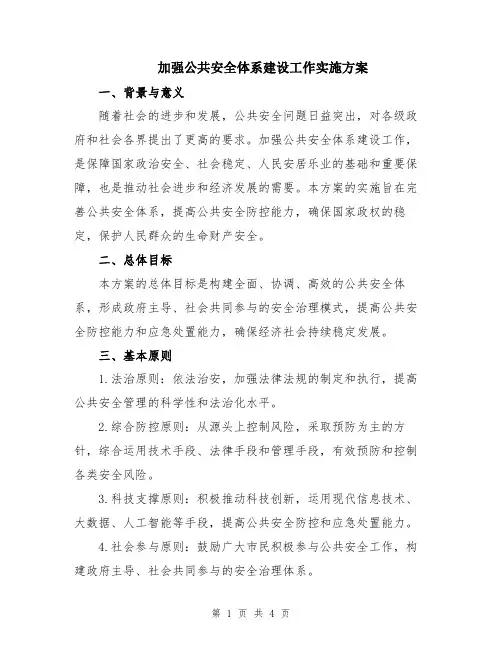 加强公共安全体系建设工作实施方案

一、背景与意义

随着社会的进步和发展，公共安全问题日益突出，对各级政府和社会各界提出了更高的要求。加强公共安全体系建设工作，是保障国家政治安全、社会稳定、人民安居乐业的基础和重要保障，也是推动社会进步和经济发展的需要。本方案的实施旨在完善公共安全体系，提高公共安全防控能力，确保国家政权的稳定，保护人民群众的生命财产安全。

二、总体目标

本方案的总体目标是构建全面、协调、高效的公共安全体系，形成政府主导、社会共同参与的安全治理模式，提高公共安全防控能力和应急处置能力，确保经济社会持续稳定发展。

三、基本原则

1.法治原则：依法治安，加强法律法规的制定和执行，提高公共安全管理的科学性和法治化水平。

2.综合防控原则：从源头上控制风险，采取预防为主的方针，综合运用技术手段、法律手段和管理手段，有效预防和控制各类安全风险。

3.科技支撑原则：积极推动科技创新，运用现代信息技术、大数据、人工智能等手段，提高公共安全防控和应急处置能力。

4.社会参与原则：鼓励广大市民积极参与公共安全工作，构建政府主导、社会共同参与的安全治理体系。

第 1 页 共 4 页